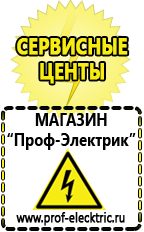 СЕРВИСНЫЕ ЦЕНТЫ

МАГАЗИН
“Проф-Электрик”

www.prof-electric.ru